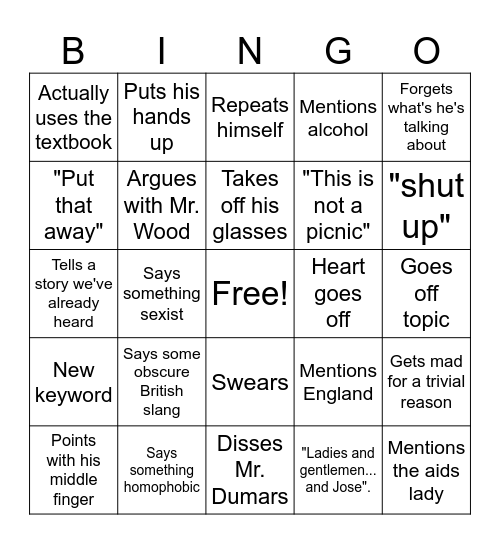 | B | I | N | G | O |
|---|---|---|---|---|
| Actually uses the textbook | Puts his hands up | Repeats himself | Mentions alcohol | Forgets what's he's talking about |
| "Put that away" | Argues with Mr. Wood | Takes off his glasses | "This is not a picnic" | "shut up" |
| Tells a story we've already heard | Says something sexist | Free! | Heart goes off | Goes off topic |
| New keyword | Says some obscure British slang | Swears | Mentions England | Gets mad for a trivial reason |
| Points with his middle finger | Says something homophobic | Disses Mr. Dumars | "Ladies and gentlemen... and Jose". | Mentions the aids lady |